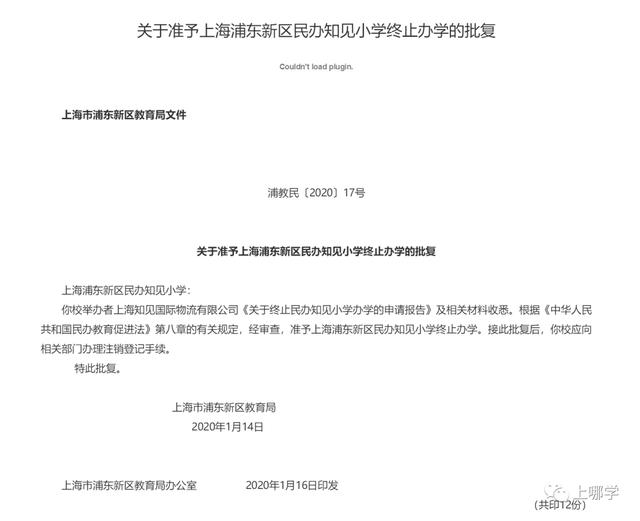 关于准予上海浦东新区民办知见小学终止办学的批复

Couldn't load plugin.

上海市浦东新区教育局文件

浦教民〔2020〕17号

关于准予上海浦东新区民办知见小学终止办学的批复

上海浦东新区民办知见小学：

你校举办者上海知见国际物流有限公司《关于终止民办知见小学办学的申请报告》及相关材料收悉。根据《中华人民共和国民办教育促进法》第八章的有关规定，经审查，准予上海浦东新区民办知见小学终止办学。接此批复后，你校应向相关部门办理注销登记手续。

特此批复。

上海市浦东新区教育局
2020年1月14日

上海市浦东新区教育局办公室　　2020年1月16日印发

上哪学

（共印12份）